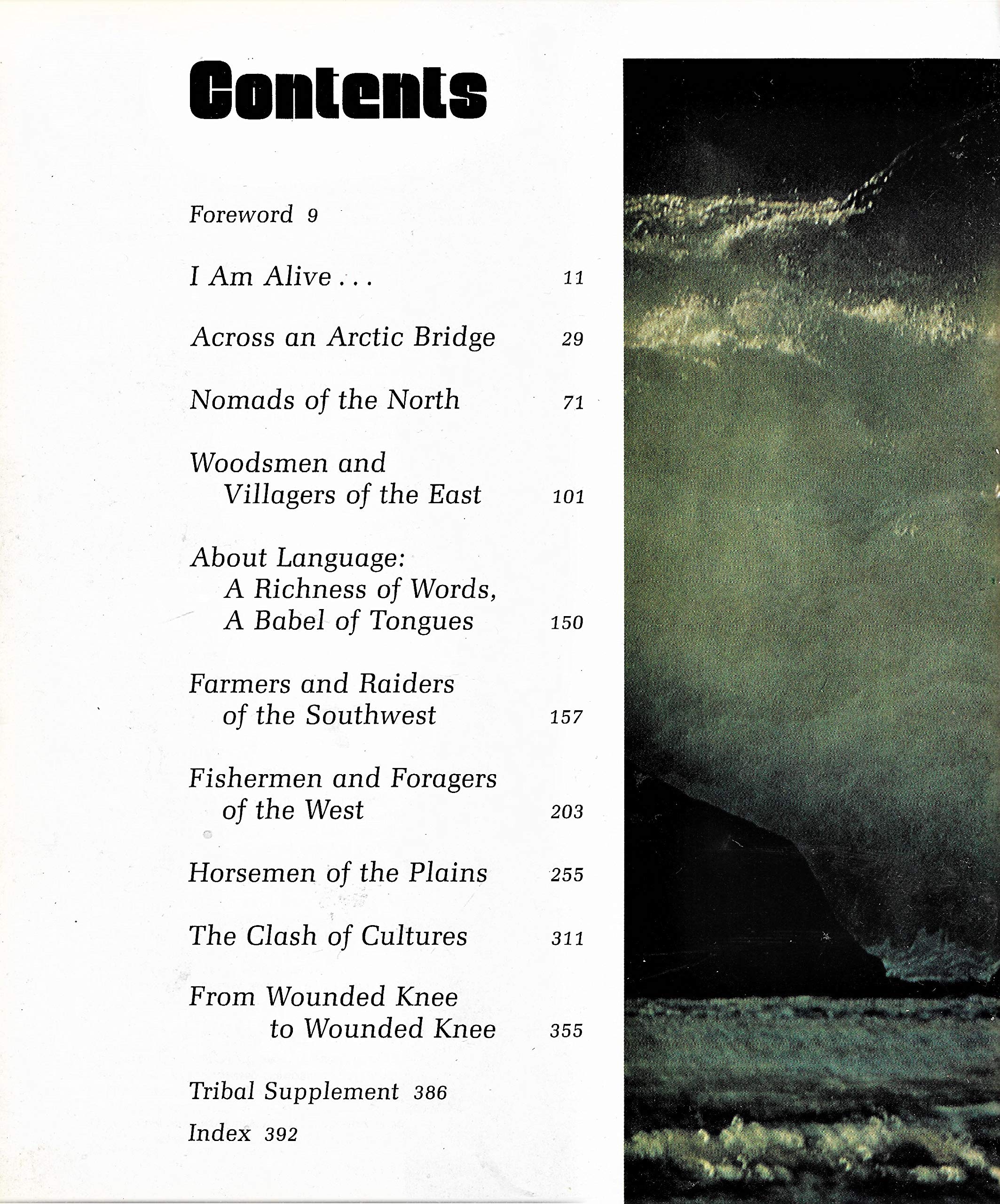 Contents

Foreword 9

I Am Alive . . . 11

Across an Arctic Bridge 29

Nomads of the North 71

Woodsmen and
Villagers of the East 101

About Language:
A Richness of Words,
A Babel of Tongues 150

Farmers and Raiders
of the Southwest 157

Fishermen and Foragers
of the West 203

Horsemen of the Plains 255

The Clash of Cultures 311

From Wounded Knee
to Wounded Knee 355

Tribal Supplement 386

Index 392